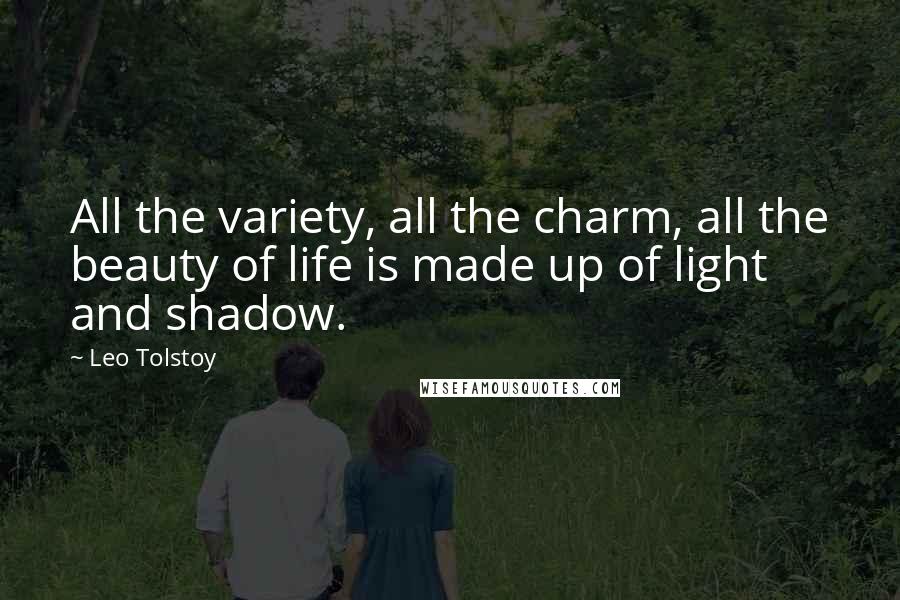 All the variety, all the charm, all the beauty of life is made up of light and shadow.

~ Leo Tolstoy

WISEFAMOUSQUOTES.COM